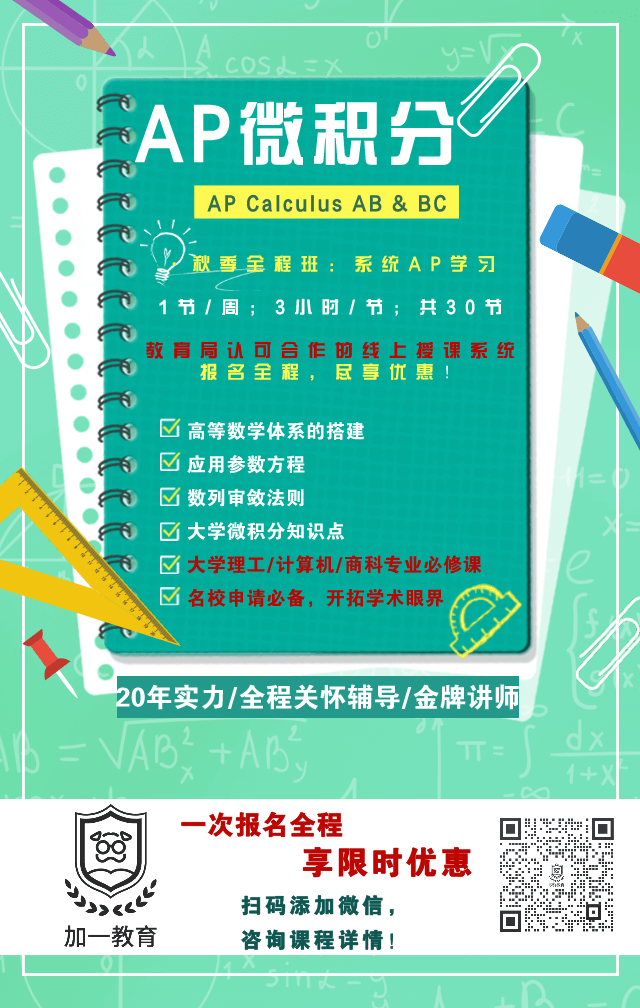 AP微积分

AP Calculus AB & BC

秋季全程班：系统AP学习

1节/周；3小时/节；共30节

教育局认可合作的线上授课系统
报名全程，尽享优惠！

高等数学体系的搭建
应用参数方程
数列审敛法则
大学微积分知识点
大学理工/计算机/商科专业必修课
名校申请必备，开拓学术眼界

20年实力/全程关怀辅导/金牌讲师

加一教育

一次报名全程
享限时优惠
扫码添加微信，
咨询课程详情！